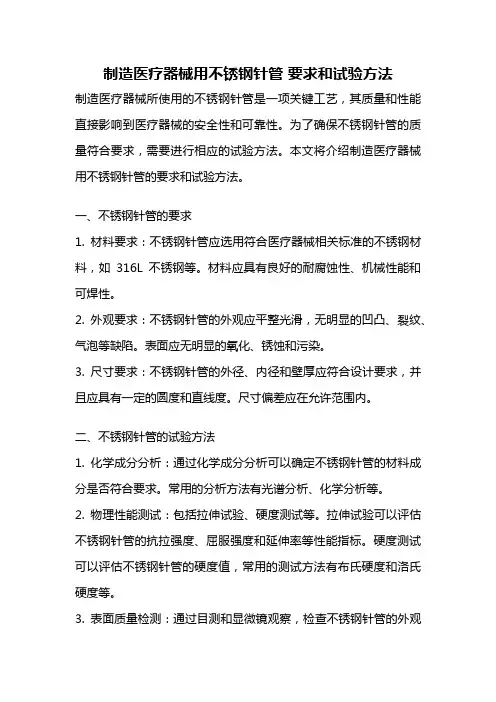 制造医疗器械用不锈钢针管 要求和试验方法

制造医疗器械所使用的不锈钢针管是一项关键工艺，其质量和性能直接影响到医疗器械的安全性和可靠性。为了确保不锈钢针管的质量符合要求，需要进行相应的试验方法。本文将介绍制造医疗器械用不锈钢针管的要求和试验方法。

一、不锈钢针管的要求

1. 材料要求：不锈钢针管应选用符合医疗器械相关标准的不锈钢材料，如 316L 不锈钢等。材料应具有良好的耐腐蚀性、机械性能和可焊性。

2. 外观要求：不锈钢针管的外观应平整光滑，无明显的凹凸、裂纹、气泡等缺陷。表面应无明显的氧化、锈蚀和污染。

3. 尺寸要求：不锈钢针管的外径、内径和壁厚应符合设计要求，并且应具有一定的圆度和直线度。尺寸偏差应在允许范围内。

二、不锈钢针管的试验方法

1. 化学成分分析：通过化学成分分析可以确定不锈钢针管的材料成分是否符合要求。常用的分析方法有光谱分析、化学分析等。

2. 物理性能测试：包括拉伸试验、硬度测试等。拉伸试验可以评估不锈钢针管的抗拉强度、屈服强度和延伸率等性能指标。硬度测试可以评估不锈钢针管的硬度值，常用的测试方法有布氏硬度和洛氏硬度等。

3. 表面质量检测：通过目测和显微镜观察，检查不锈钢针管的外观